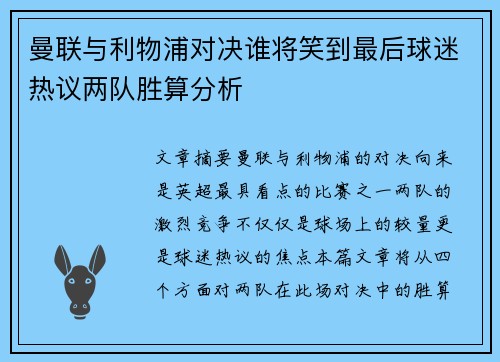 曼联与利物浦对决谁将笑到最后球迷热议两队胜算分析

文章摘要曼联与利物浦的对决向来是英超最具看点的比赛之一两队的激烈竞争不仅仅是球场上的较量更是球迷热议的焦点本篇文章将从四个方面对两队在此场对决中的胜算